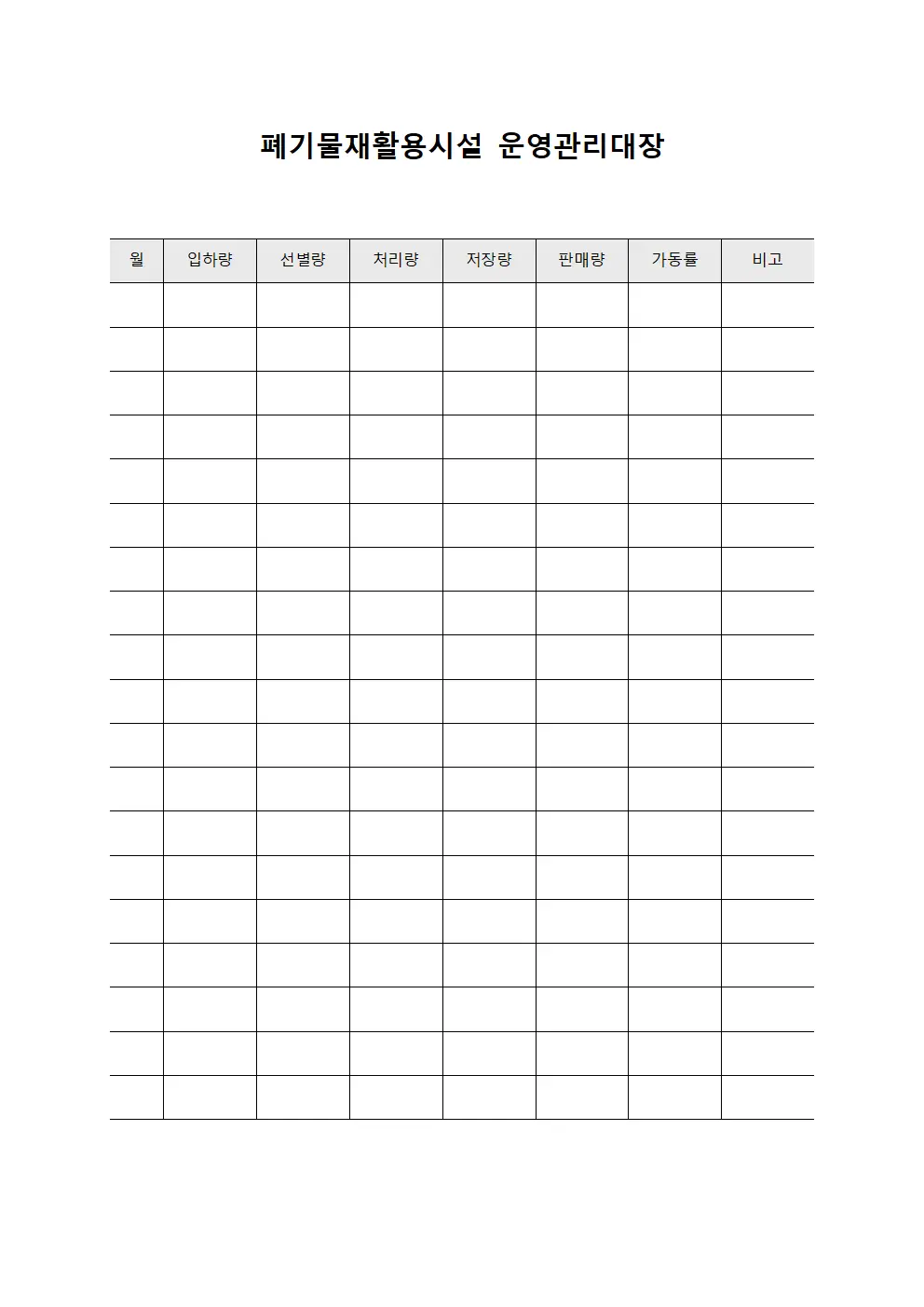 폐기물재활용시설 운영관리대장

| 월 | 입하량 | 선별량 | 처리량 | 저장량 | 판매량 | 가동률 | 비고 |
|---|---|---|---|---|---|---|---|
| | | | | | | | |
| | | | | | | | |
| | | | | | | | |
| | | | | | | | |
| | | | | | | | |
| | | | | | | | |
| | | | | | | | |
| | | | | | | | |
| | | | | | | | |
| | | | | | | | |
| | | | | | | | |
| | | | | | | | |
| | | | | | | | |
| | | | | | | | |
| | | | | | | | |
| | | | | | | | |
| | | | | | | | |
| | | | | | | | |
| | | | | | | | |